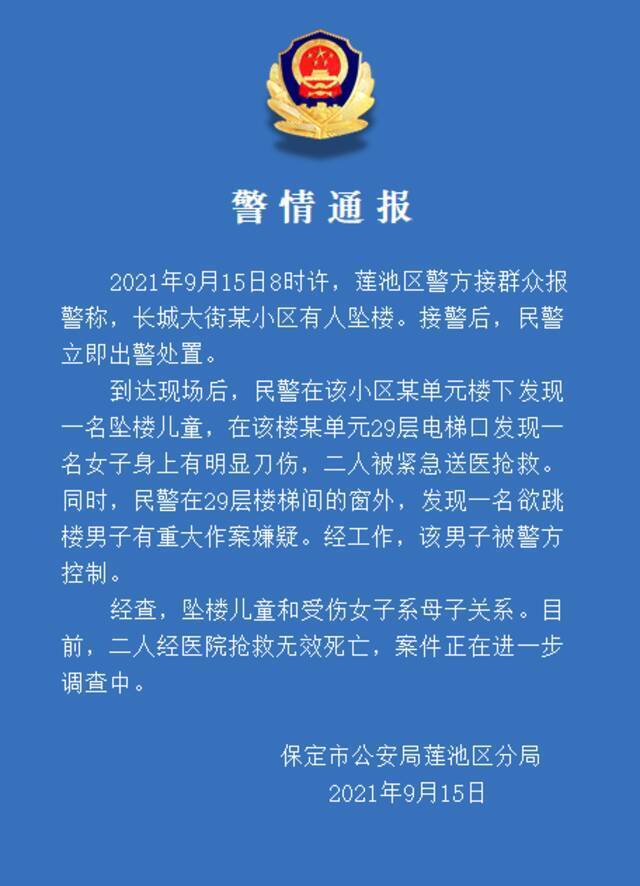 警情通报

2021年9月15日8时许，莲池区警方接群众报警称，长城大街某小区有人坠楼。接警后，民警立即出警处置。

到达现场后，民警在该小区某单元楼下发现一名坠楼儿童，在该楼某单元29层电梯口发现一名女子身上有明显刀伤，二人被紧急送医抢救。同时，民警在29层楼梯间的窗外，发现一名欲跳楼男子有重大作案嫌疑。经工作，该男子被警方控制。

经查，坠楼儿童和受伤女子系母子关系。目前，二人经医院抢救无效死亡，案件正在进一步调查中。

保定市公安局莲池区分局
2021年9月15日